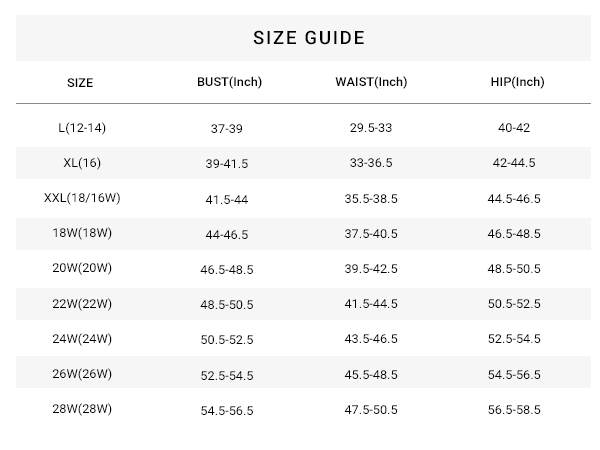 SIZE GUIDE

| SIZE | BUST(Inch) | WAIST(Inch) | HIP(Inch) |
|---|---|---|---|
| L(12-14) | 37-39 | 29.5-33 | 40-42 |
| XL(16) | 39-41.5 | 33-36.5 | 42-44.5 |
| XXL(18/16W) | 41.5-44 | 35.5-38.5 | 44.5-46.5 |
| 18W(18W) | 44-46.5 | 37.5-40.5 | 46.5-48.5 |
| 20W(20W) | 46.5-48.5 | 39.5-42.5 | 48.5-50.5 |
| 22W(22W) | 48.5-50.5 | 41.5-44.5 | 50.5-52.5 |
| 24W(24W) | 50.5-52.5 | 43.5-46.5 | 52.5-54.5 |
| 26W(26W) | 52.5-54.5 | 45.5-48.5 | 54.5-56.5 |
| 28W(28W) | 54.5-56.5 | 47.5-50.5 | 56.5-58.5 |